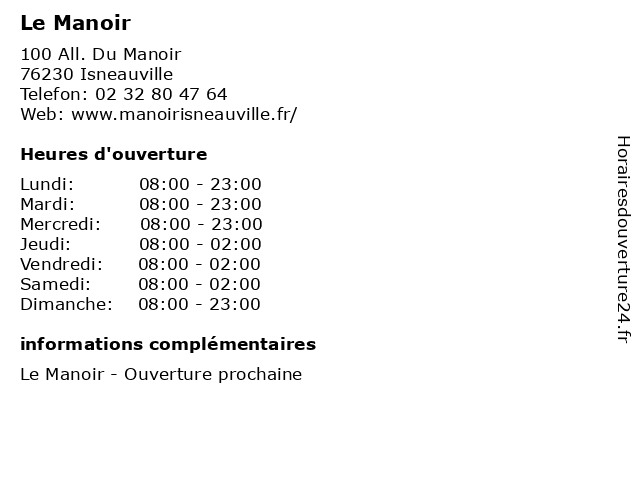 Le Manoir

100 All. Du Manoir
76230 Isneauville
Telefon: 02 32 80 47 64
Web: www.manoirisneauville.fr/

Heures d'ouverture

| Lundi: | 08:00 - 23:00 |
|---|---|
| Mardi: | 08:00 - 23:00 |
| Mercredi: | 08:00 - 23:00 |
| Jeudi: | 08:00 - 02:00 |
| Vendredi: | 08:00 - 02:00 |
| Samedi: | 08:00 - 02:00 |
| Dimanche: | 08:00 - 23:00 |

informations complémentaires

Le Manoir - Ouverture prochaine

Horairesdouverture24.fr